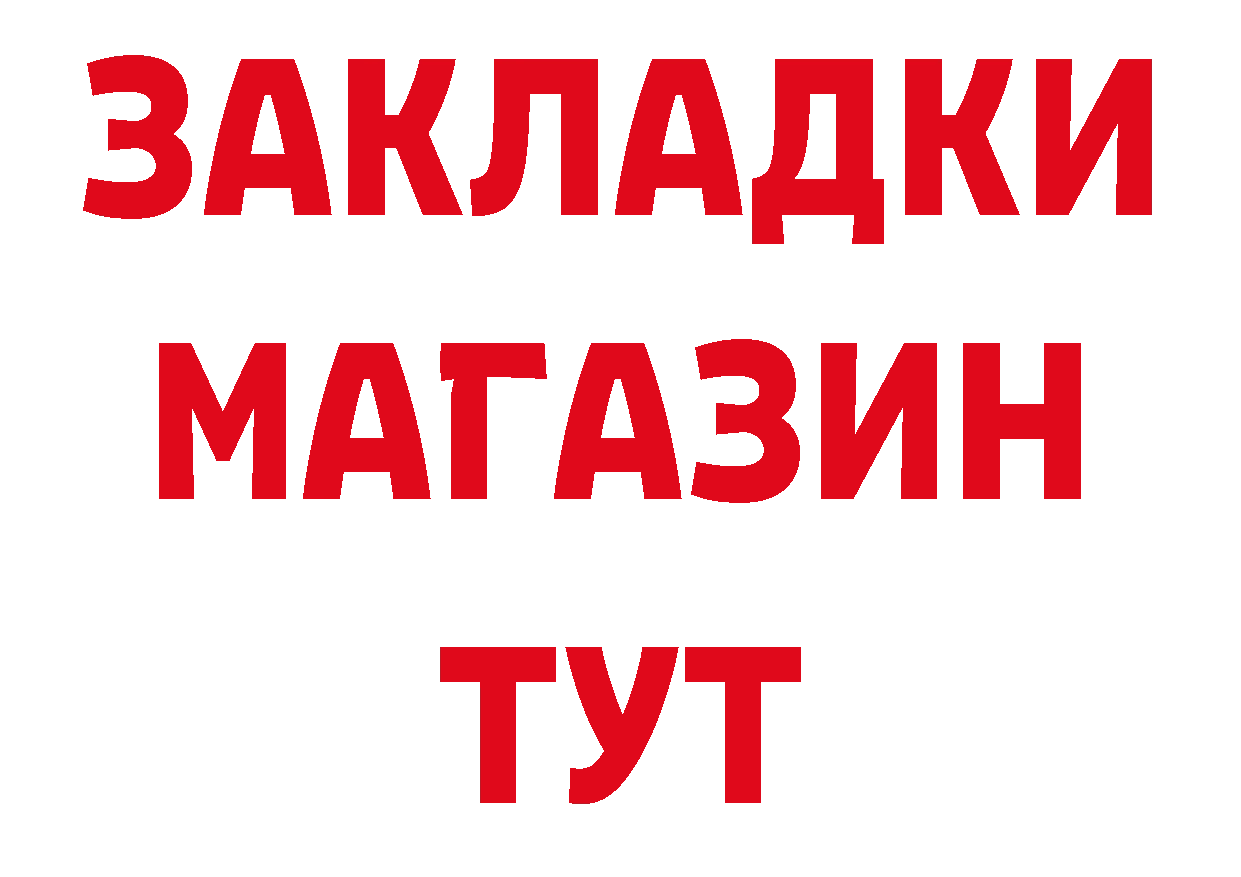 ЗАКЛАДКИ
МАГАЗИН
ТУТ